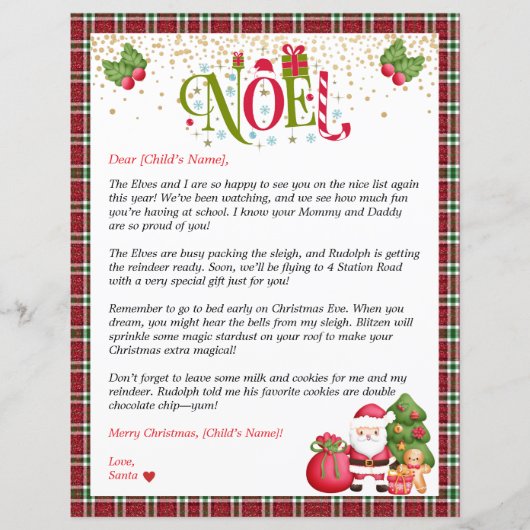 NOEL

Dear [Child's Name],

The Elves and I are so happy to see you on the nice list again this year! We've been watching, and we see how much fun you're having at school. I know your Mommy and Daddy are so proud of you!

The Elves are busy packing the sleigh, and Rudolph is getting the reindeer ready. Soon, we'll be flying to 4 Station Road with a very special gift just for you!

Remember to go to bed early on Christmas Eve. When you dream, you might hear the bells from my sleigh. Blitzen will sprinkle some magic stardust on your roof to make your Christmas extra magical!

Don't forget to leave some milk and cookies for me and my reindeer. Rudolph told me his favorite cookies are double chocolate chip—yum!

Merry Christmas, [Child's Name]!

Love,
Santa